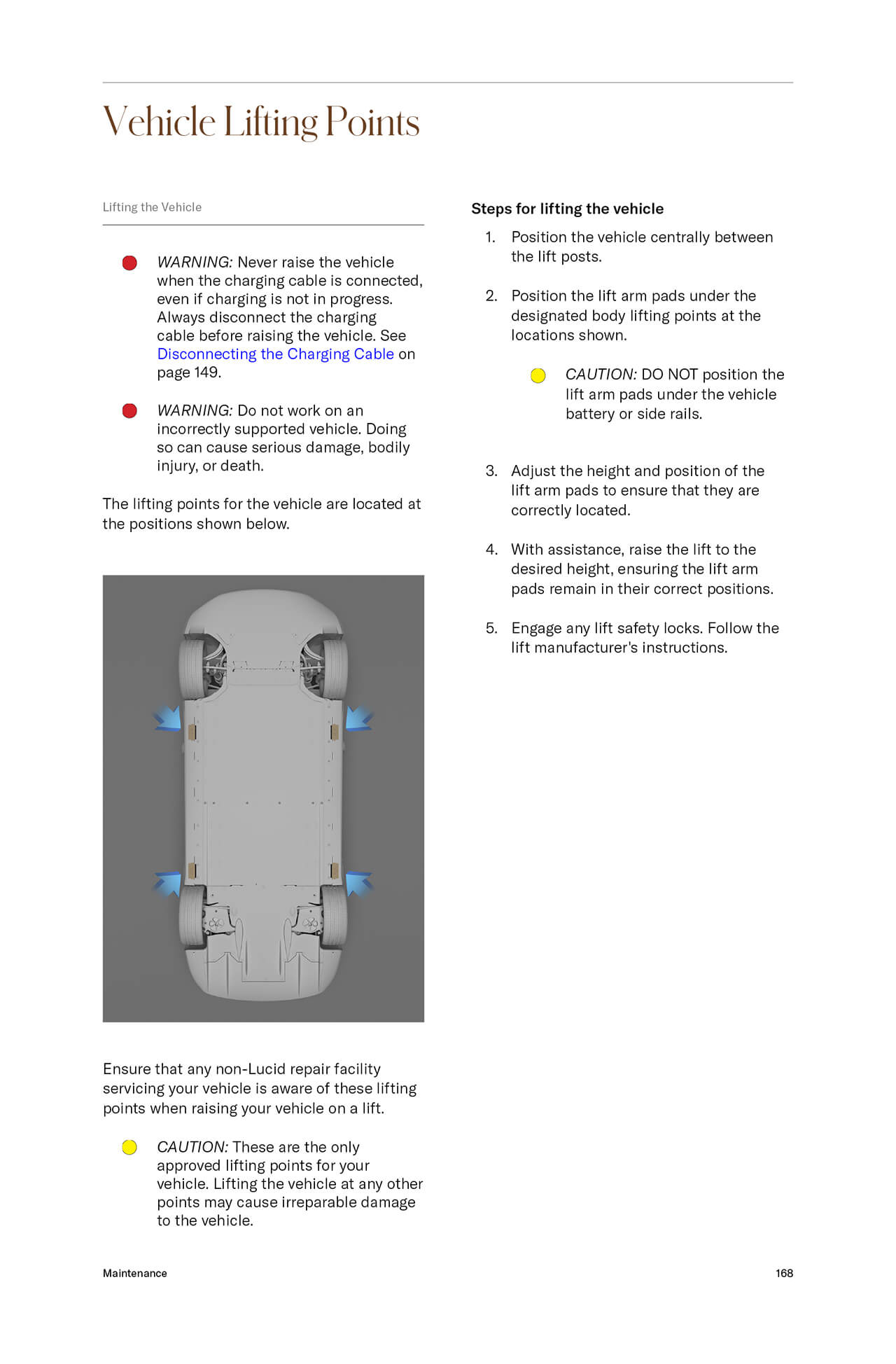 Vehicle Lifting Points

Lifting the Vehicle

WARNING: Never raise the vehicle when the charging cable is connected, even if charging is not in progress. Always disconnect the charging cable before raising the vehicle. See Disconnecting the Charging Cable on page 149.

WARNING: Do not work on an incorrectly supported vehicle. Doing so can cause serious damage, bodily injury, or death.

The lifting points for the vehicle are located at the positions shown below.

Ensure that any non-Lucid repair facility servicing your vehicle is aware of these lifting points when raising your vehicle on a lift.

CAUTION: These are the only approved lifting points for your vehicle. Lifting the vehicle at any other points may cause irreparable damage to the vehicle.

Steps for lifting the vehicle

1. Position the vehicle centrally between the lift posts.

2. Position the lift arm pads under the designated body lifting points at the locations shown.

CAUTION: DO NOT position the lift arm pads under the vehicle battery or side rails.

3. Adjust the height and position of the lift arm pads to ensure that they are correctly located.

4. With assistance, raise the lift to the desired height, ensuring the lift arm pads remain in their correct positions.

5. Engage any lift safety locks. Follow the lift manufacturer's instructions.

Maintenance

168